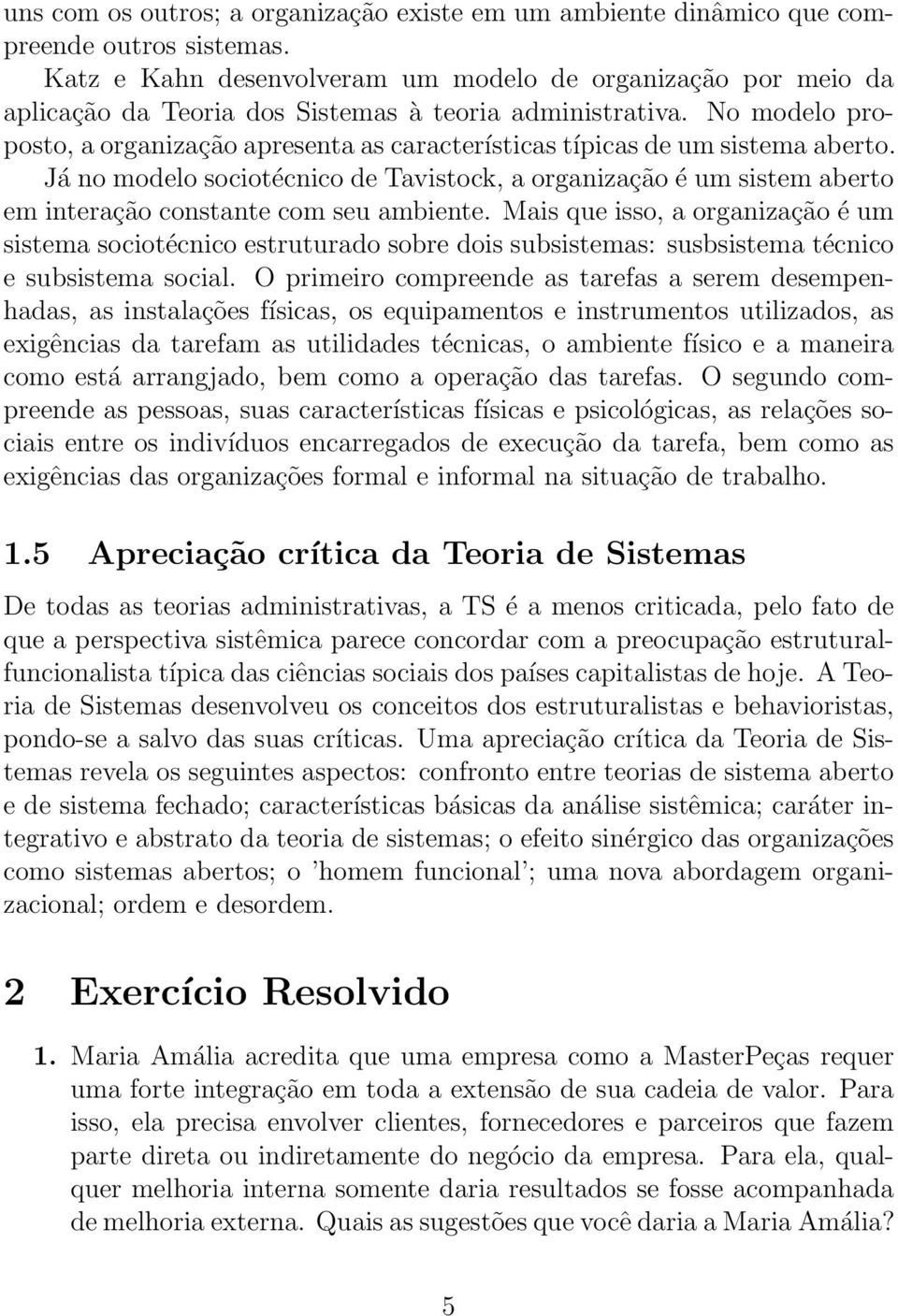 uns com os outros; a organização existe em um ambiente dinâmico que compreende outros sistemas.

Katz e Kahn desenvolveram um modelo de organização por meio da aplicação da Teoria dos Sistemas à teoria administrativa. No modelo proposto, a organização apresenta as características típicas de um sistema aberto. Já no modelo sociotécnico de Tavistock, a organização é um sistem aberto em interação constante com seu ambiente. Mais que isso, a organização é um sistema sociotécnico estruturado sobre dois subsistemas: susbsistema técnico e subsistema social. O primeiro compreende as tarefas a serem desempenhadas, as instalações físicas, os equipamentos e instrumentos utilizados, as exigências da tarefam as utilidades técnicas, o ambiente físico e a maneira como está arrangjado, bem como a operação das tarefas. O segundo compreende as pessoas, suas características físicas e psicológicas, as relações sociais entre os indivíduos encarregados de execução da tarefa, bem como as exigências das organizações formal e informal na situação de trabalho.

1.5 Apreciação crítica da Teoria de Sistemas

De todas as teorias administrativas, a TS é a menos criticada, pelo fato de que a perspectiva sistêmica parece concordar com a preocupação estrutural-funcionalista típica das ciências sociais dos países capitalistas de hoje. A Teoria de Sistemas desenvolveu os conceitos dos estruturalistas e behavioristas, pondo-se a salvo das suas críticas. Uma apreciação crítica da Teoria de Sistemas revela os seguintes aspectos: confronto entre teorias de sistema aberto e de sistema fechado; características básicas da análise sistêmica; caráter integrativo e abstrato da teoria de sistemas; o efeito sinérgico das organizações como sistemas abertos; o 'homem funcional'; uma nova abordagem organizacional; ordem e desordem.

2 Exercício Resolvido

1. Maria Amália acredita que uma empresa como a MasterPeças requer uma forte integração em toda a extensão de sua cadeia de valor. Para isso, ela precisa envolver clientes, fornecedores e parceiros que fazem parte direta ou indiretamente do negócio da empresa. Para ela, qualquer melhoria interna somente daria resultados se fosse acompanhada de melhoria externa. Quais as sugestões que você daria a Maria Amália?

5